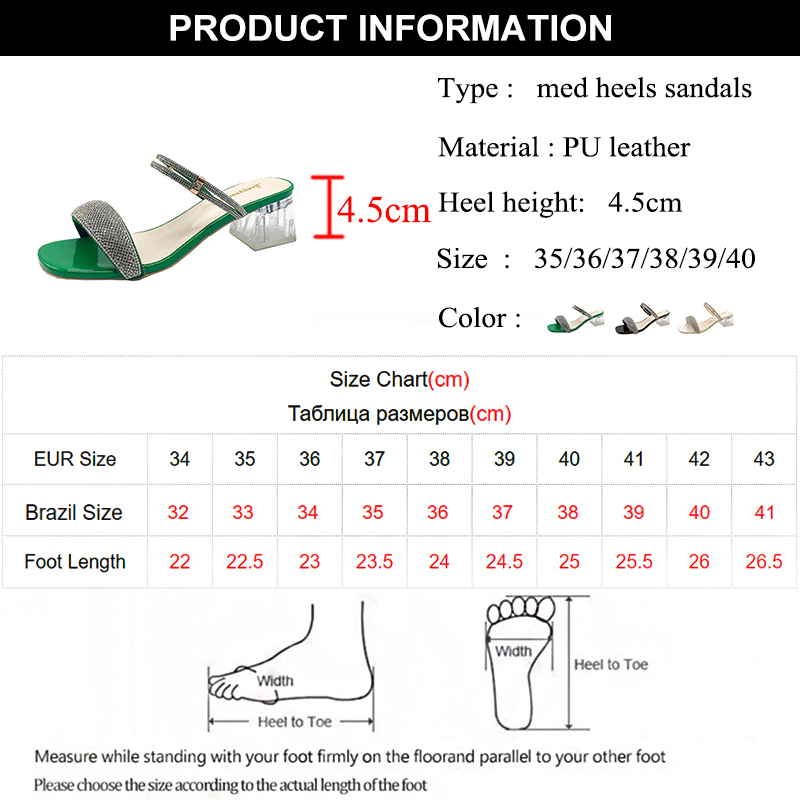 PRODUCT INFORMATION

4.5cm

Type : med heels sandals

Material : PU leather

Heel height: 4.5cm

Size : 35/36/37/38/39/40

Color :

Size Chart(cm)
Таблица размеров(cm)

| EUR Size | 34 | 35 | 36 | 37 | 38 | 39 | 40 | 41 | 42 | 43 |
|---|---|---|---|---|---|---|---|---|---|---|
| Brazil Size | 32 | 33 | 34 | 35 | 36 | 37 | 38 | 39 | 40 | 41 |
| Foot Length | 22 | 22.5 | 23 | 23.5 | 24 | 24.5 | 25 | 25.5 | 26 | 26.5 |

Width
Heel to Toe

Width
Heel to Toe

Measure while standing with your foot firmly on the floorand parallel to your other foot
Please choose the size according to the actual length of the foot